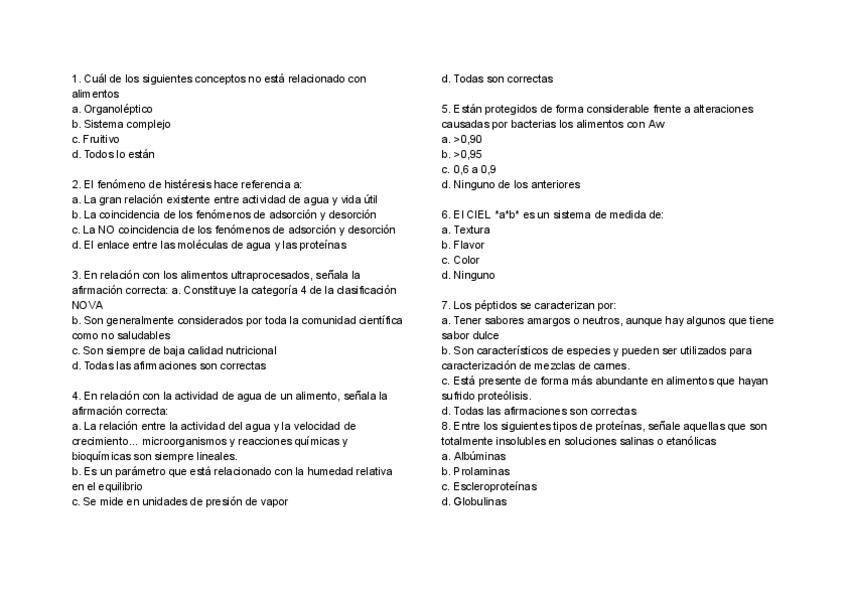 1. Cuál de los siguientes conceptos no está relacionado con alimentos
a. Organoléptico
b. Sistema complejo
c. Fruitivo
d. Todos lo están

2. El fenómeno de histéresis hace referencia a:
a. La gran relación existente entre actividad de agua y vida útil
b. La coincidencia de los fenómenos de adsorción y desorción
c. La NO coincidencia de los fenómenos de adsorción y desorción
d. El enlace entre las moléculas de agua y las proteínas

3. En relación con los alimentos ultraprocesados, señala la afirmación correcta: a. Constituye la categoría 4 de la clasificación NOVA
b. Son generalmente considerados por toda la comunidad científica como no saludables
c. Son siempre de baja calidad nutricional
d. Todas las afirmaciones son correctas

4. En relación con la actividad de agua de un alimento, señala la afirmación correcta:
a. La relación entre la actividad del agua y la velocidad de crecimiento... microorganismos y reacciones químicas y bioquímicas son siempre lineales.
b. Es un parámetro que está relacionado con la humedad relativa en el equilibrio
c. Se mide en unidades de presión de vapor

d. Todas son correctas

5. Están protegidos de forma considerable frente a alteraciones causadas por bacterias los alimentos con Aw
a. >0,90
b. >0,95
c. 0,6 a 0,9
d. Ninguno de los anteriores

6. El CIEL *a*b* es un sistema de medida de:
a. Textura
b. Flavor
c. Color
d. Ninguno

7. Los péptidos se caracterizan por:
a. Tener sabores amargos o neutros, aunque hay algunos que tiene sabor dulce
b. Son característicos de especies y pueden ser utilizados para caracterización de mezclas de carnes.
c. Está presente de forma más abundante en alimentos que hayan sufrido proteólisis.
d. Todas las afirmaciones son correctas
8. Entre los siguientes tipos de proteínas, señale aquellas que son totalmente insolubles en soluciones salinas o etanólicas
a. Albúminas
b. Prolaminas
c. Escleroproteínas
d. Globulinas